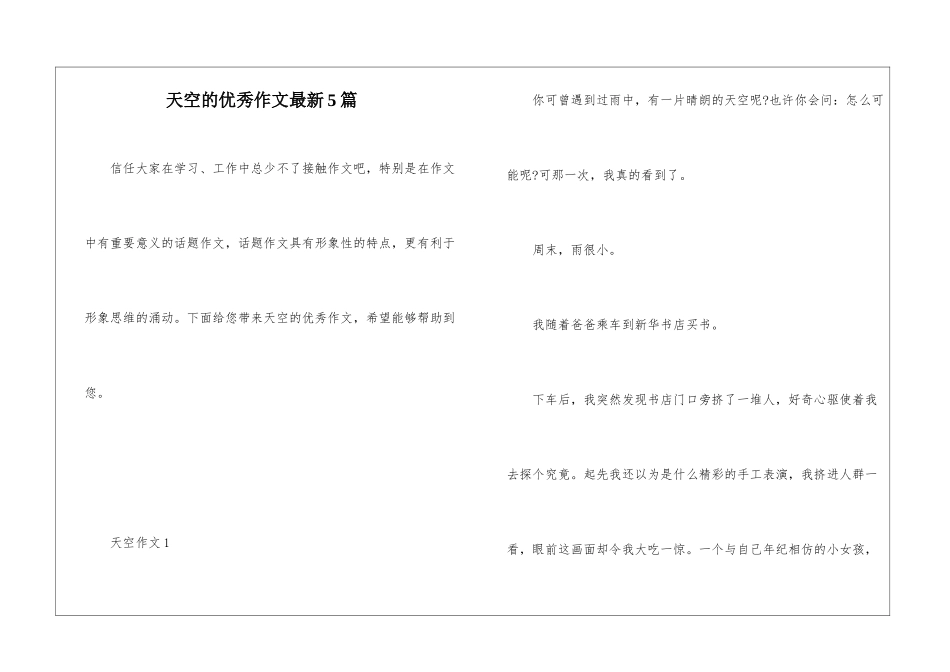 天空的优秀作文最新5篇

信任大家在学习、工作中总少不了接触作文吧，特别是在作文中有重要意义的话题作文，话题作文具有形象性的特点，更有利于形象思维的涌动。下面给您带来天空的优秀作文，希望能够帮助到您。

天空作文1

你可曾遇到过雨中，有一片晴朗的天空呢?也许你会问：怎么可能呢?可那一次，我真的看到了。

周末，雨很小。

我随着爸爸乘车到新华书店买书。

下车后，我突然发现书店门口旁挤了一堆人，好奇心驱使着我去探个究竟。起先我还以为是什么精彩的手工表演，我挤进人群一看，眼前这画面却令我大吃一惊。一个与自己年纪相仿的小女孩，